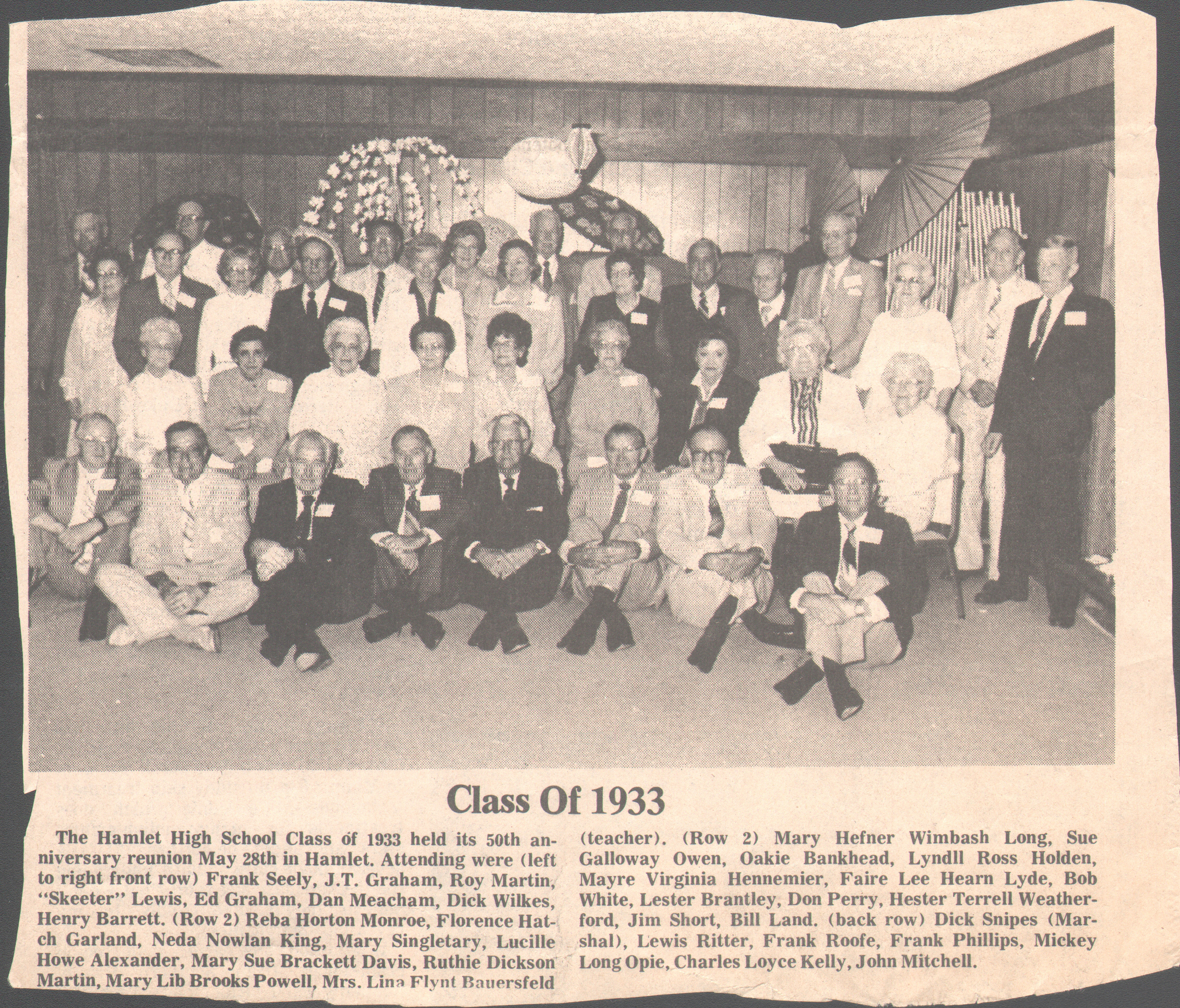 Class Of 1933

The Hamlet High School Class of 1933 held its 50th anniversary reunion May 28th in Hamlet. Attending were (left to right front row) Frank Seely, J.T. Graham, Roy Martin, "Skeeter" Lewis, Ed Graham, Dan Meacham, Dick Wilkes, Henry Barrett. (Row 2) Reba Horton Monroe, Florence Hatch Garland, Neda Nowlan King, Mary Singletary, Lucille Howe Alexander, Mary Sue Brackett Davis, Ruthie Dickson Martin, Mary Lib Brooks Powell, Mrs. Lina Flynt Bauersfeld (teacher). (Row 2) Mary Hefner Wimbash Long, Sue Galloway Owen, Oakie Bankhead, Lyndll Ross Holden, Mayre Virginia Hennemier, Faire Lee Hearn Lyde, Bob White, Lester Brantley, Don Perry, Hester Terrell Weatherford, Jim Short, Bill Land. (back row) Dick Snipes (Marshal), Lewis Ritter, Frank Roofe, Frank Phillips, Mickey Long Opie, Charles Loyce Kelly, John Mitchell.